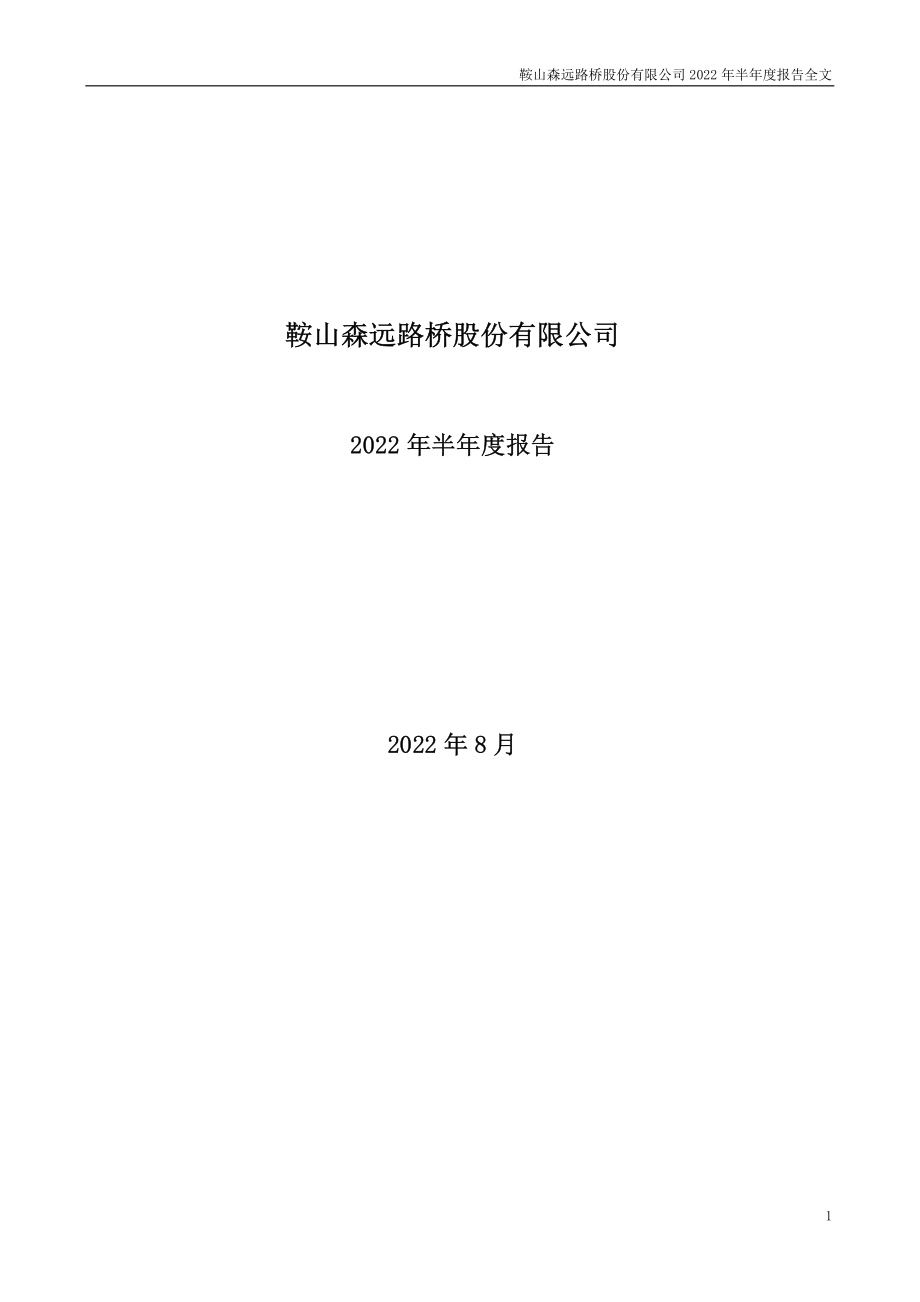 鞍山森远路桥股份有限公司 2022 年半年度报告全文

鞍山森远路桥股份有限公司

2022 年半年度报告

2022 年 8 月

1